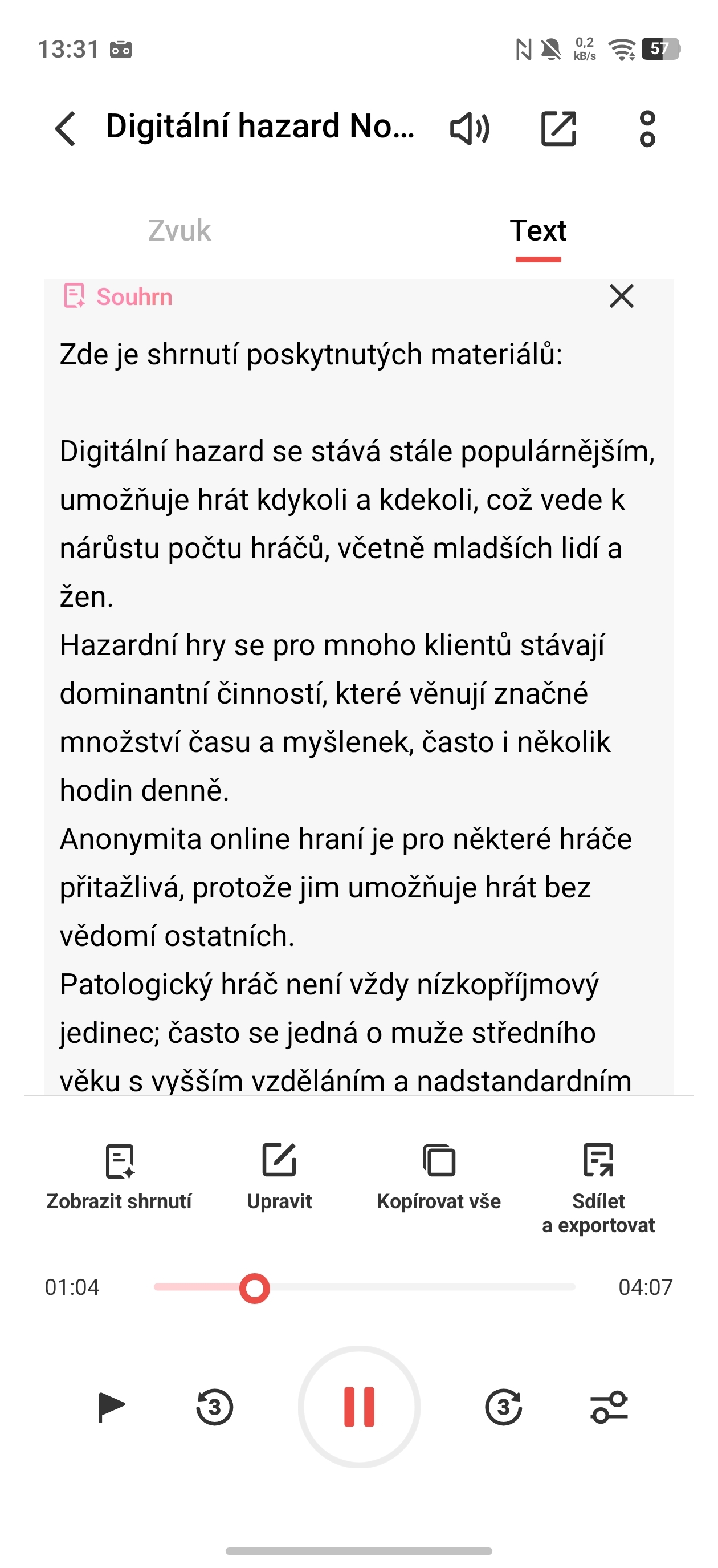 13:31

0,2 kB/s 57

Digitální hazard No...

Zvuk

Text

Souhrn

Zde je shrnutí poskytnutých materiálů:

Digitální hazard se stává stále populárnějším, umožňuje hrát kdykoli a kdekoli, což vede k nárůstu počtu hráčů, včetně mladších lidí a žen.
Hazardní hry se pro mnoho klientů stávají dominantní činností, které věnují značné množství času a myšlenek, často i několik hodin denně.
Anonymita online hraní je pro některé hráče přitažlivá, protože jim umožňuje hrát bez vědomí ostatních.
Patologický hráč není vždy nízkopříjmový jedinec; často se jedná o muže středního věku s vyšším vzděláním a nadstandardním

Zobrazit shrnutí

Upravit

Kopírovat vše

Sdílet a exportovat

01:04

04:07

3

3